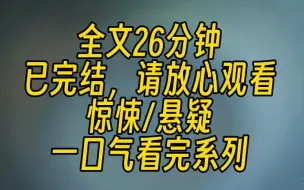 全文26分钟
已完结，请放心观看
惊悚/悬疑
一口气看完系列